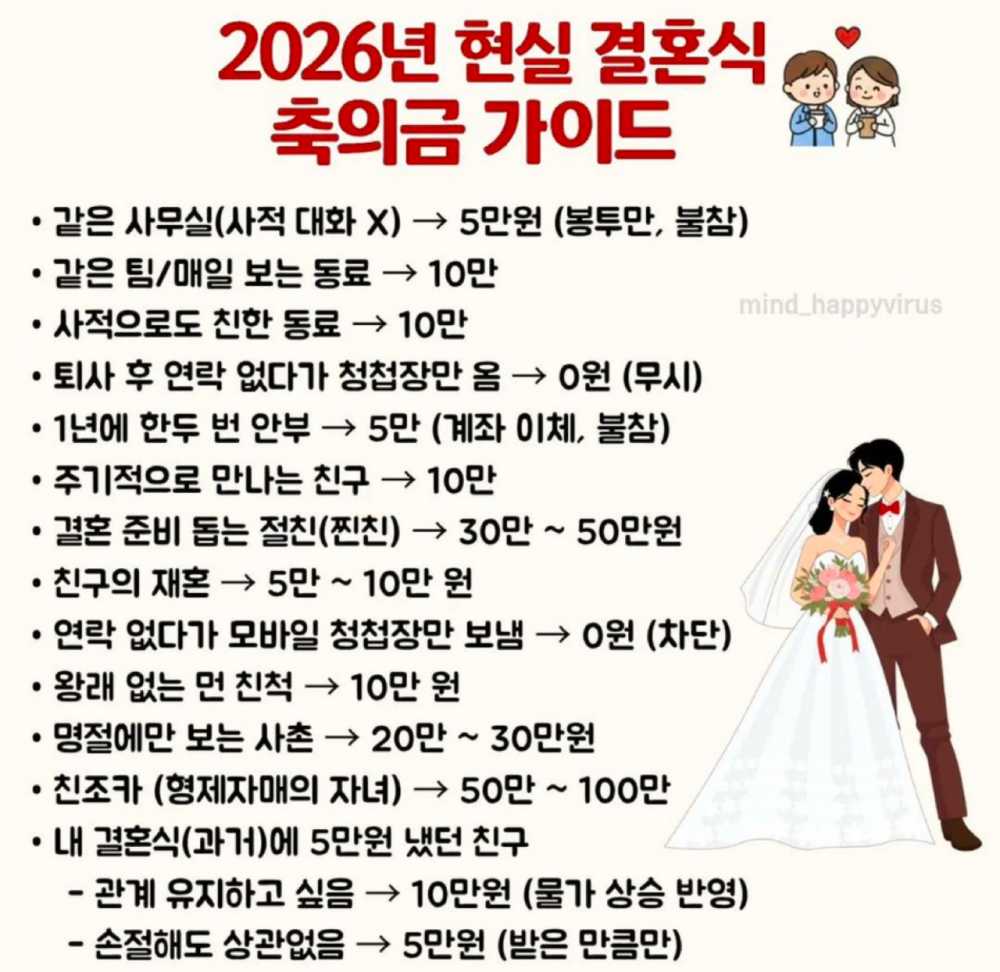 2026년 현실 결혼식
축의금 가이드

• 같은 사무실(사적 대화 X) → 5만원 (봉투만, 불참)
• 같은 팀/매일 보는 동료 → 10만
• 사적으로도 친한 동료 → 10만
• 퇴사 후 연락 없다가 청첩장만 옴 → 0원 (무시)
• 1년에 한두 번 안부 → 5만 (계좌 이체, 불참)
• 주기적으로 만나는 친구 → 10만
• 결혼 준비 돕는 절친(찐친) → 30만 ~ 50만원
• 친구의 재혼 → 5만 ~ 10만 원
• 연락 없다가 모바일 청첩장만 보냄 → 0원 (차단)
• 왕래 없는 먼 친척 → 10만 원
• 명절에만 보는 사촌 → 20만 ~ 30만원
• 친조카 (형제자매의 자녀) → 50만 ~ 100만
• 내 결혼식(과거)에 5만원 냈던 친구
- 관계 유지하고 싶음 → 10만원 (물가 상승 반영)
- 손절해도 상관없음 → 5만원 (받은 만큼만)

mind_happyvirus